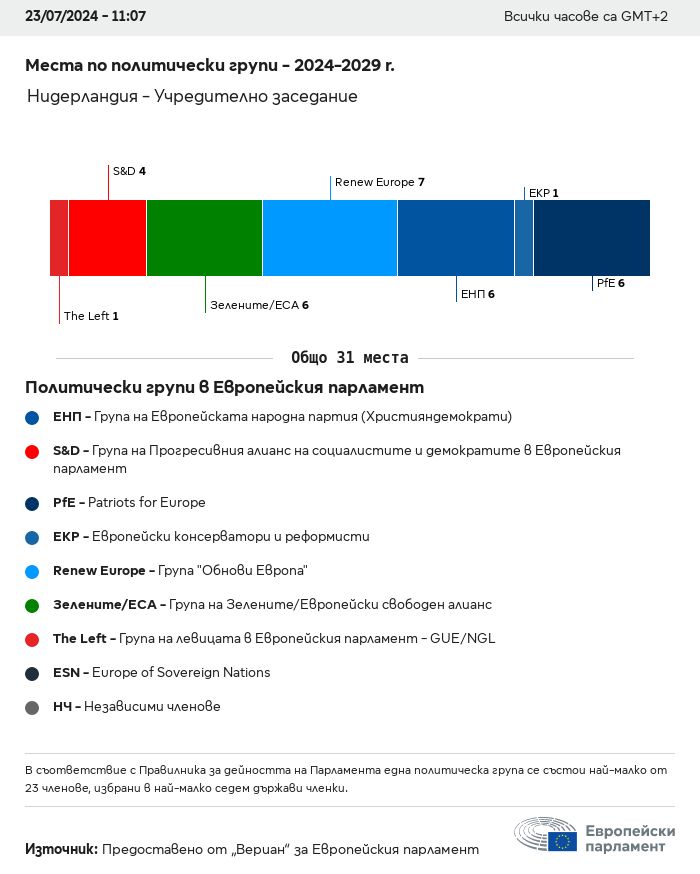 23/07/2024 - 11:07

Всички часове са GMT+2

Места по политически групи - 2024-2029 г.

Нидерландия - Учредително заседание

S&D 4

Renew Europe 7

ЕКР 1

The Left 1

Зелените/ЕСА 6

ЕНП 6

PfE 6

Общо 31 места

Политически групи в Европейския парламент

ЕНП - Група на Европейската народна партия (Християндемократи)

S&D - Група на Прогресивния алианс на социалистите и демократите в Европейския парламент

PfE - Patriots for Europe

ЕКР - Европейски консерватори и реформисти

Renew Europe - Група "Обнови Европа"

Зелените/ЕСА - Група на Зелените/Европейски свободен алианс

The Left - Група на левицата в Европейския парламент - GUE/NGL

ESN - Europe of Sovereign Nations

НЧ - Независими членове

В съответствие с Правилника за дейността на Парламента една политическа група се състои най-малко от 23 членове, избрани в най-малко седем държави членки.

Източник: Предоставено от „Вериан" за Европейския парламент

Европейски парламент